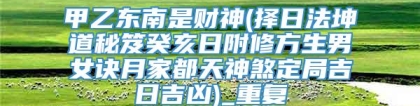 甲乙东南是财神(择日法坤道秘笈癸亥日附修方生男女诀月家都天神煞定局吉日吉凶)_重复